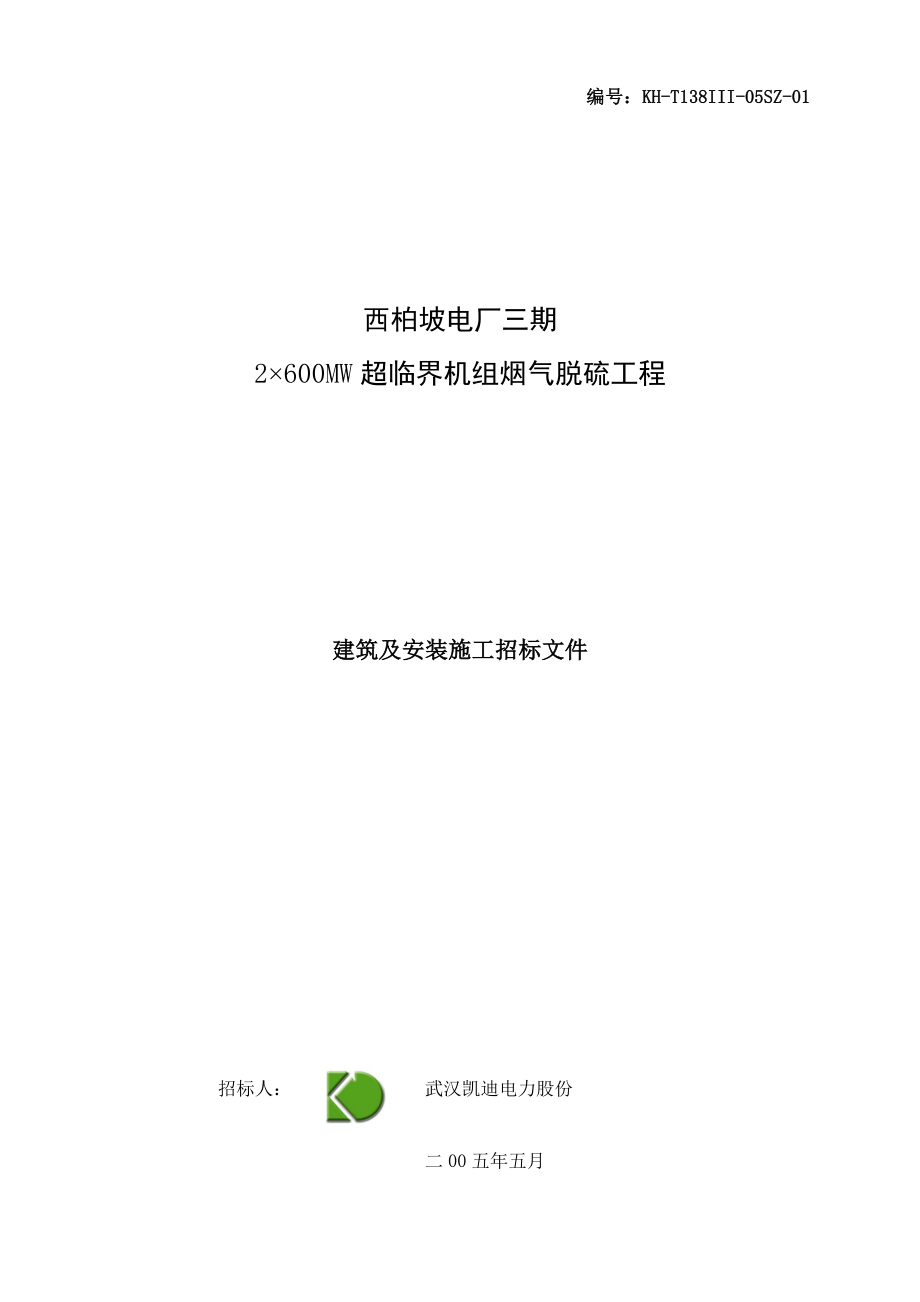 编号：KH-T138III-05SZ-01

西柏坡电厂三期

2×600MW 超临界机组烟气脱硫工程

建筑及安装施工招标文件

招标人：　武汉凯迪电力股份

二 00 五年五月